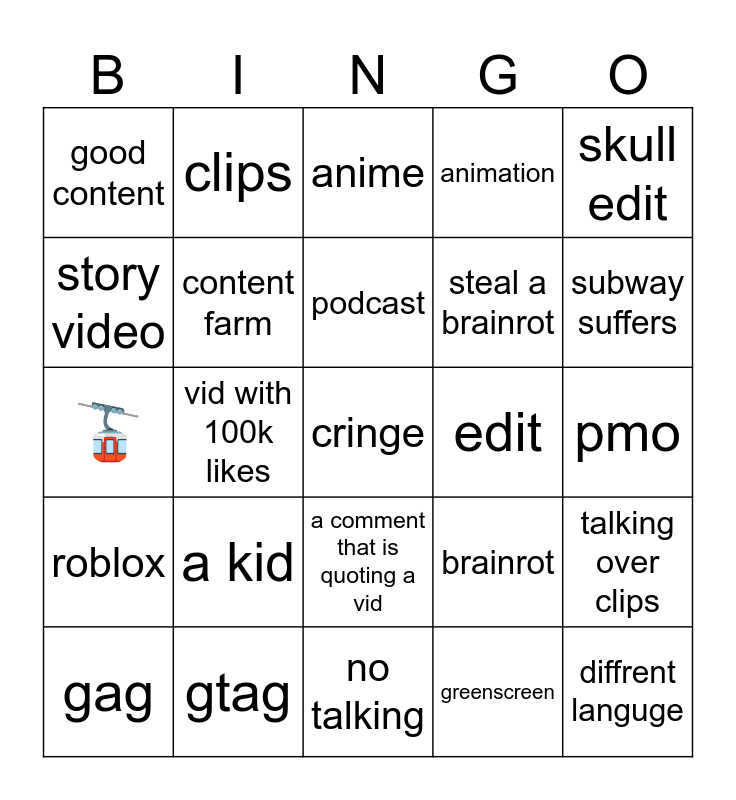 | B | I | N | G | O |
|---|---|---|---|---|
| good content | clips | anime | animation | skull edit |
| story video | content farm | podcast | steal a brainrot | subway suffers |
| 🚡 | vid with 100k likes | cringe | edit | pmo |
| roblox | a kid | a comment that is quoting a vid | brainrot | talking over clips |
| gag | gtag | no talking | greenscreen | diffrent languge |